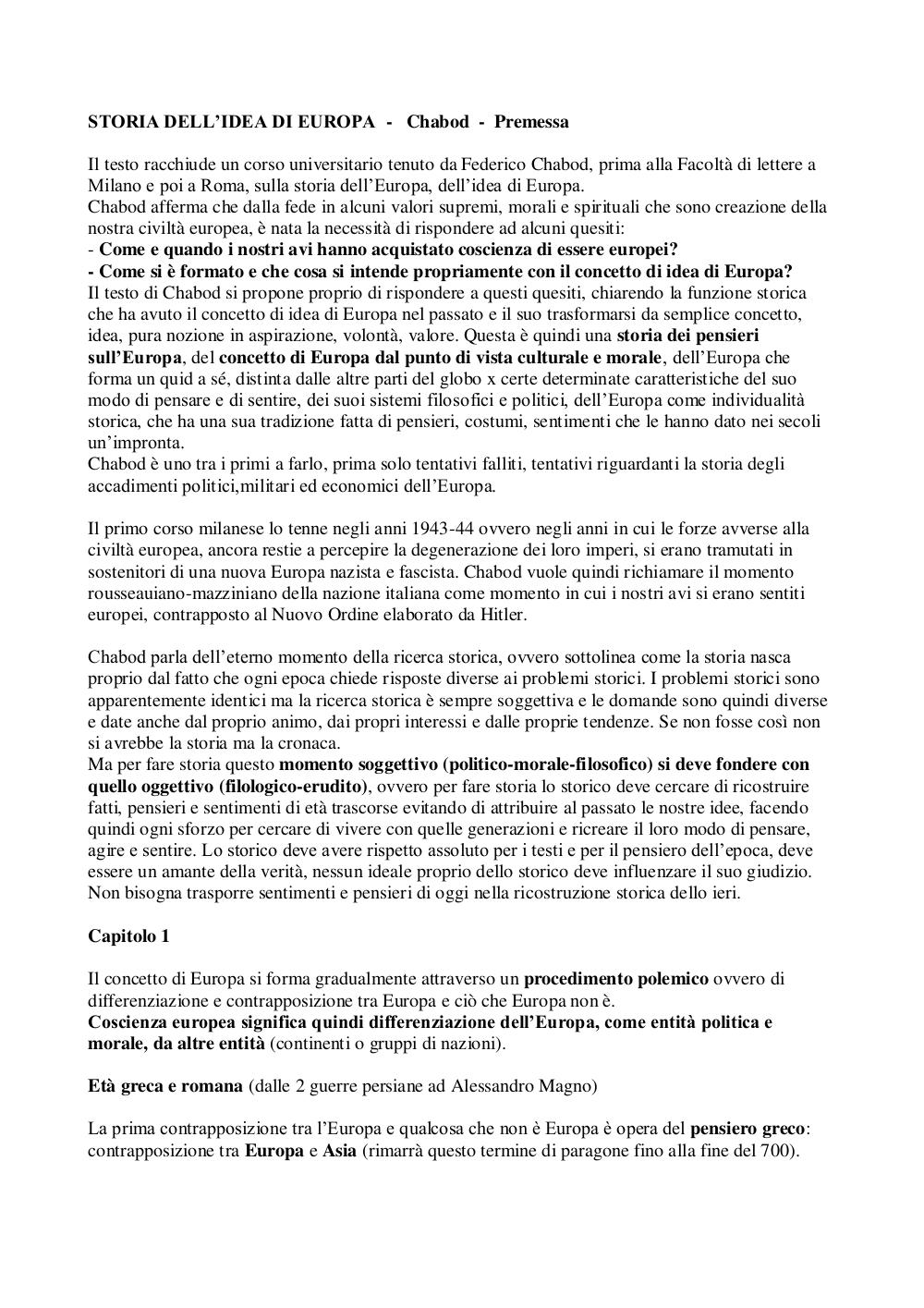 STORIA DELL'IDEA DI EUROPA - Chabod - Premessa

Il testo racchiude un corso universitario tenuto da Federico Chabod, prima alla Facoltà di lettere a Milano e poi a Roma, sulla storia dell'Europa, dell'idea di Europa.
Chabod afferma che dalla fede in alcuni valori supremi, morali e spirituali che sono creazione della nostra civiltà europea, è nata la necessità di rispondere ad alcuni quesiti:
- Come e quando i nostri avi hanno acquistato coscienza di essere europei?
- Come si è formato e che cosa si intende propriamente con il concetto di idea di Europa?
Il testo di Chabod si propone proprio di rispondere a questi quesiti, chiarendo la funzione storica che ha avuto il concetto di idea di Europa nel passato e il suo trasformarsi da semplice concetto, idea, pura nozione in aspirazione, volontà, valore. Questa è quindi una storia dei pensieri sull'Europa, del concetto di Europa dal punto di vista culturale e morale, dell'Europa che forma un quid a sé, distinta dalle altre parti del globo x certe determinate caratteristiche del suo modo di pensare e di sentire, dei suoi sistemi filosofici e politici, dell'Europa come individualità storica, che ha una sua tradizione fatta di pensieri, costumi, sentimenti che le hanno dato nei secoli un'impronta.
Chabod è uno tra i primi a farlo, prima solo tentativi falliti, tentativi riguardanti la storia degli accadimenti politici,militari ed economici dell'Europa.

Il primo corso milanese lo tenne negli anni 1943-44 ovvero negli anni in cui le forze avverse alla civiltà europea, ancora restie a percepire la degenerazione dei loro imperi, si erano tramutati in sostenitori di una nuova Europa nazista e fascista. Chabod vuole quindi richiamare il momento rousseauiano-mazziniano della nazione italiana come momento in cui i nostri avi si erano sentiti europei, contrapposto al Nuovo Ordine elaborato da Hitler.

Chabod parla dell'eterno momento della ricerca storica, ovvero sottolinea come la storia nasca proprio dal fatto che ogni epoca chiede risposte diverse ai problemi storici. I problemi storici sono apparentemente identici ma la ricerca storica è sempre soggettiva e le domande sono quindi diverse e date anche dal proprio animo, dai propri interessi e dalle proprie tendenze. Se non fosse così non si avrebbe la storia ma la cronaca.
Ma per fare storia questo momento soggettivo (politico-morale-filosofico) si deve fondere con quello oggettivo (filologico-erudito), ovvero per fare storia lo storico deve cercare di ricostruire fatti, pensieri e sentimenti di età trascorse evitando di attribuire al passato le nostre idee, facendo quindi ogni sforzo per cercare di vivere con quelle generazioni e ricreare il loro modo di pensare, agire e sentire. Lo storico deve avere rispetto assoluto per i testi e per il pensiero dell'epoca, deve essere un amante della verità, nessun ideale proprio dello storico deve influenzare il suo giudizio. Non bisogna trasporre sentimenti e pensieri di oggi nella ricostruzione storica dello ieri.

Capitolo 1

Il concetto di Europa si forma gradualmente attraverso un procedimento polemico ovvero di differenziazione e contrapposizione tra Europa e ciò che Europa non è.
Coscienza europea significa quindi differenziazione dell'Europa, come entità politica e morale, da altre entità (continenti o gruppi di nazioni).

Età greca e romana (dalle 2 guerre persiane ad Alessandro Magno)

La prima contrapposizione tra l'Europa e qualcosa che non è Europa è opera del pensiero greco: contrapposizione tra Europa e Asia (rimarrà questo termine di paragone fino alla fine del 700).